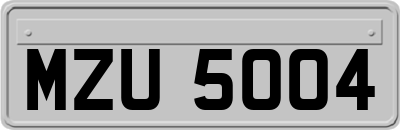 MZU 5004